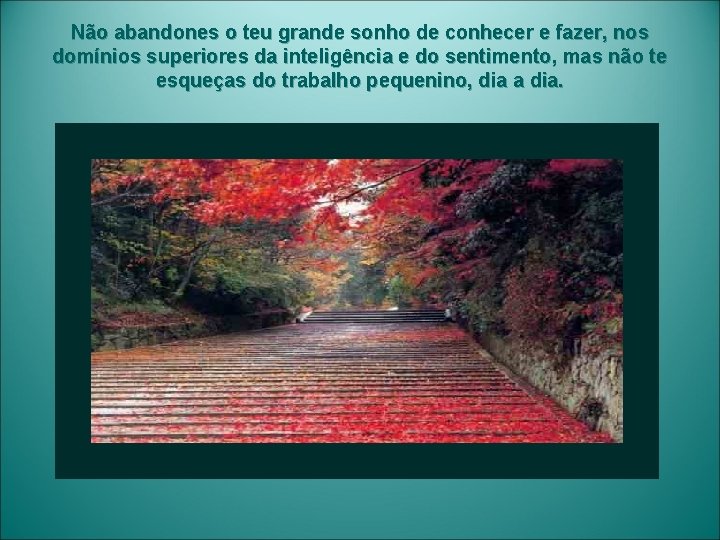 Não abandones o teu grande sonho de conhecer e fazer, nos domínios superiores da inteligência e do sentimento, mas não te esqueças do trabalho pequenino, dia a dia.